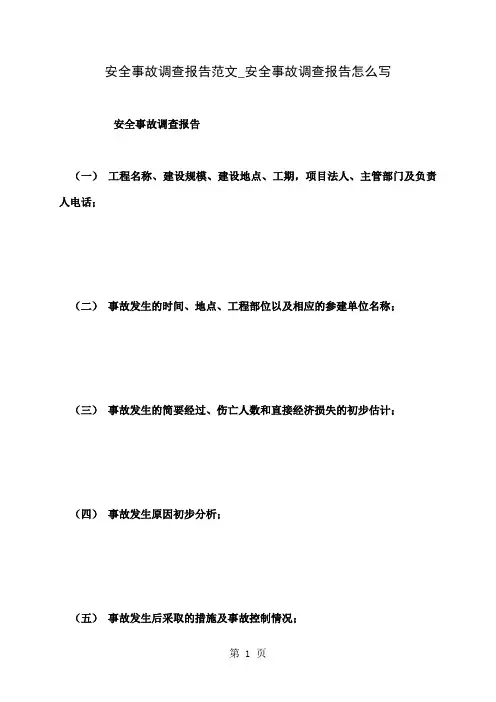 安全事故调查报告范文_安全事故调查报告怎么写

安全事故调查报告

（一） 工程名称、建设规模、建设地点、工期，项目法人、主管部门及负责人电话；

（二） 事故发生的时间、地点、工程部位以及相应的参建单位名称；

（三） 事故发生的简要经过、伤亡人数和直接经济损失的初步估计；

（四） 事故发生原因初步分析；

（五） 事故发生后采取的措施及事故控制情况；

第 1 页